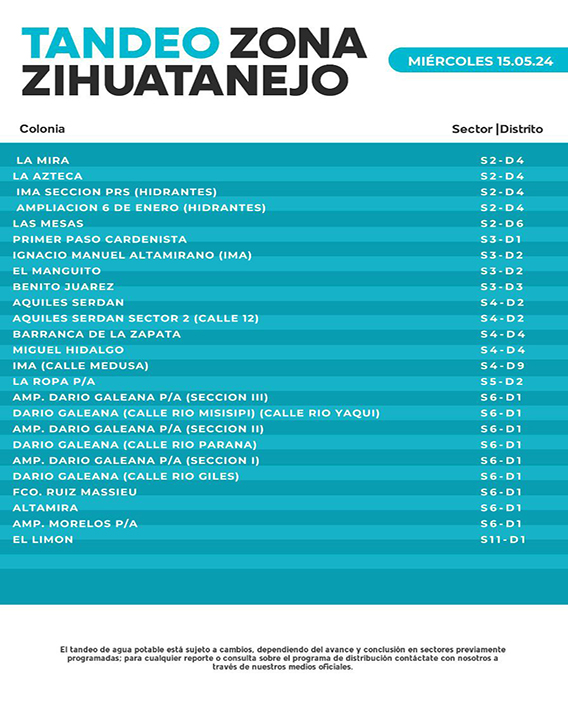 TANDEO ZONA ZIHUATANEJO

MIÉRCOLES 15.05.24

| Colonia | Sector \|Distrito |
|---|---|
| LA MIRA | S2-D4 |
| LA AZTECA | S2-D4 |
| IMA SECCION PRS (HIDRANTES) | S2-D4 |
| AMPLIACION 6 DE ENERO (HIDRANTES) | S2-D4 |
| LAS MESAS | S2-D6 |
| PRIMER PASO CARDENISTA | S3-D1 |
| IGNACIO MANUEL ALTAMIRANO (IMA) | S3-D2 |
| EL MANGUITO | S3-D2 |
| BENITO JUAREZ | S3-D3 |
| AQUILES SERDAN | S4-D2 |
| AQUILES SERDAN SECTOR 2 (CALLE 12) | S4-D2 |
| BARRANCA DE LA ZAPATA | S4-D4 |
| MIGUEL HIDALGO | S4-D4 |
| IMA (CALLE MEDUSA) | S4-D9 |
| LA ROPA P/A | S5-D2 |
| AMP. DARIO GALEANA P/A (SECCION III) | S6-D1 |
| DARIO GALEANA (CALLE RIO MISISIPI) (CALLE RIO YAQUI) | S6-D1 |
| AMP. DARIO GALEANA P/A (SECCION II) | S6-D1 |
| DARIO GALEANA (CALLE RIO PARANA) | S6-D1 |
| AMP. DARIO GALEANA P/A (SECCION I) | S6-D1 |
| DARIO GALEANA (CALLE RIO GILES) | S6-D1 |
| FCO. RUIZ MASSIEU | S6-D1 |
| ALTAMIRA | S6-D1 |
| AMP. MORELOS P/A | S6-D1 |
| EL LIMON | S11-D1 |

El tandeo de agua potable está sujeto a cambios, dependiendo del avance y conclusión en sectores previamente programadas; para cualquier reporte o consulta sobre el programa de distribución contáctate con nosotros a través de nuestros medios oficiales.